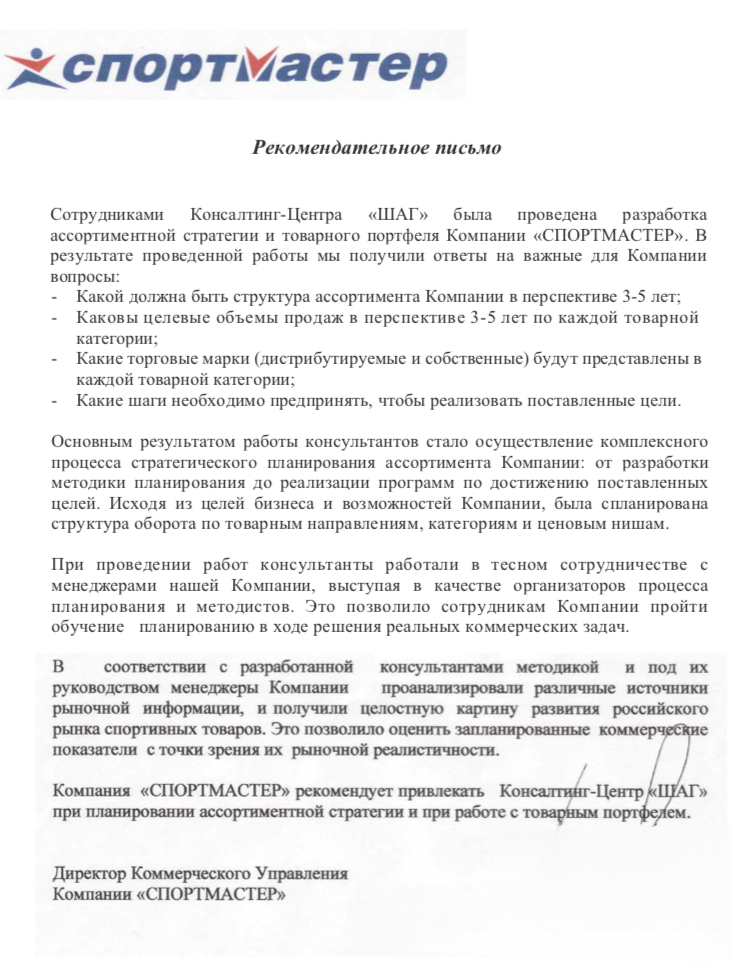 спортмастер

Рекомендательное письмо

Сотрудниками Консалтинг-Центра «ШАГ» была проведена разработка ассортиментной стратегии и товарного портфеля Компании «СПОРТМАСТЕР». В результате проведенной работы мы получили ответы на важные для Компании вопросы:
- Какой должна быть структура ассортимента Компании в перспективе 3-5 лет;
- Каковы целевые объемы продаж в перспективе 3-5 лет по каждой товарной категории;
- Какие торговые марки (дистрибутируемые и собственные) будут представлены в каждой товарной категории;
- Какие шаги необходимо предпринять, чтобы реализовать поставленные цели.

Основным результатом работы консультантов стало осуществление комплексного процесса стратегического планирования ассортимента Компании: от разработки методики планирования до реализации программ по достижению поставленных целей. Исходя из целей бизнеса и возможностей Компании, была спланирована структура оборота по товарным направлениям, категориям и ценовым нишам.

При проведении работ консультанты работали в тесном сотрудничестве с менеджерами нашей Компании, выступая в качестве организаторов процесса планирования и методистов. Это позволило сотрудникам Компании пройти обучение планированию в ходе решения реальных коммерческих задач.

В соответствии с разработанной консультантами методикой и под их руководством менеджеры Компании проанализировали различные источники рыночной информации, и получили целостную картину развития российского рынка спортивных товаров. Это позволило оценить запланированные коммерческие показатели с точки зрения их рыночной реалистичности.

Компания «СПОРТМАСТЕР» рекомендует привлекать Консалтинг-Центр «ШАГ» при планировании ассортиментной стратегии и при работе с товарным портфелем.

Директор Коммерческого Управления
Компании «СПОРТМАСТЕР»